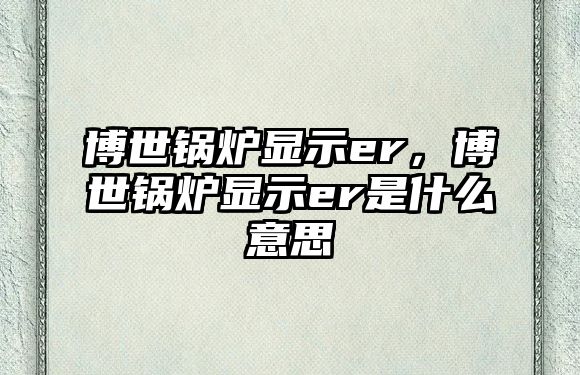 博世锅炉显示er，博世锅炉显示er是什么意思